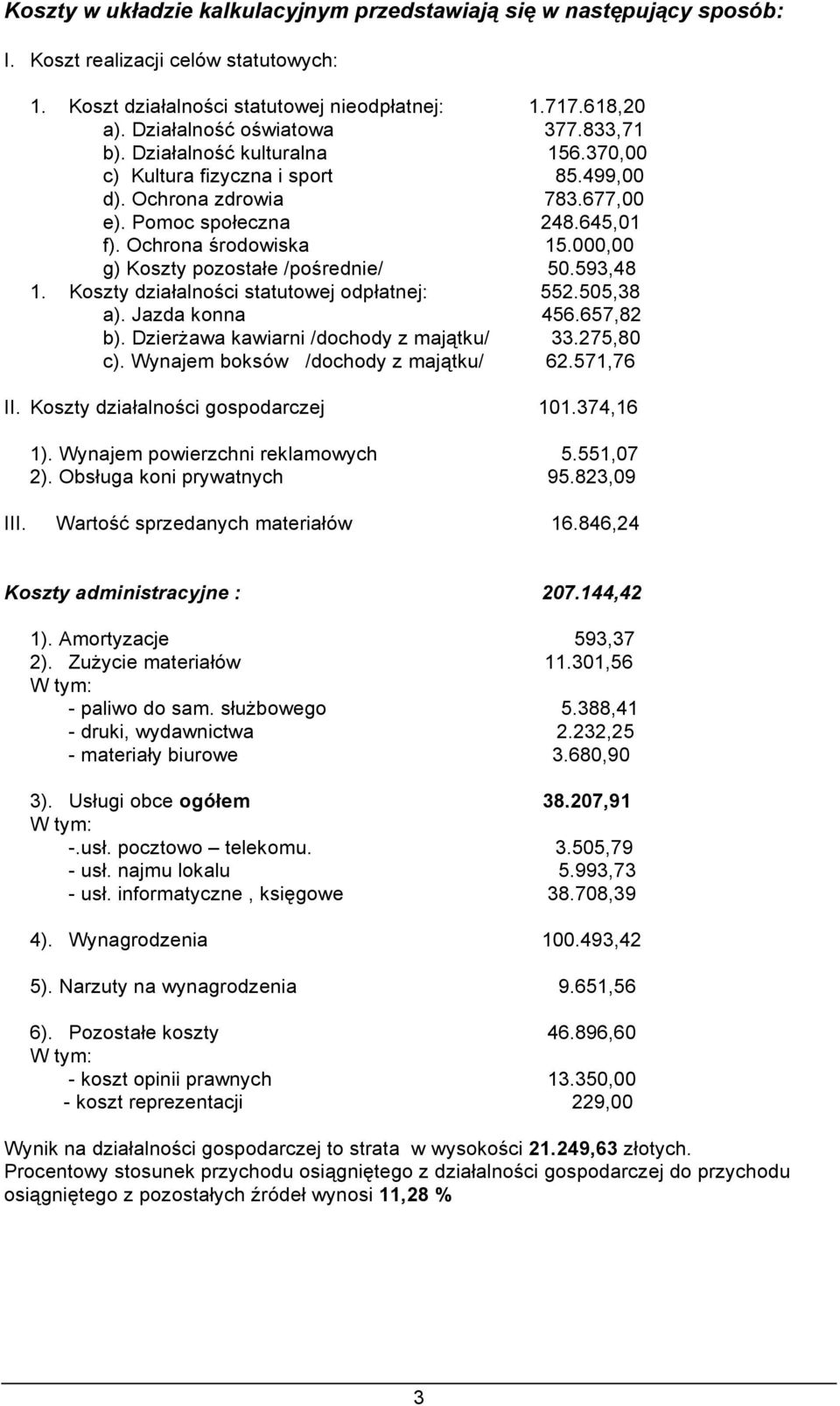 Koszty w układzie kalkulacyjnym przedstawiają się w następujący sposób:

I. Koszt realizacji celów statutowych:

1. Koszt działalności statutowej nieodpłatnej: 1.717.618,20
a). Działalność oświatowa 377.833,71
b). Działalność kulturalna 156.370,00
c) Kultura fizyczna i sport 85.499,00
d). Ochrona zdrowia 783.677,00
e). Pomoc społeczna 248.645,01
f). Ochrona środowiska 15.000,00
g) Koszty pozostałe /pośrednie/ 50.593,48
1. Koszty działalności statutowej odpłatnej: 552.505,38
a). Jazda konna 456.657,82
b). Dzierżawa kawiarni /dochody z majątku/ 33.275,80
c). Wynajem boksów /dochody z majątku/ 62.571,76

II. Koszty działalności gospodarczej 101.374,16

1). Wynajem powierzchni reklamowych 5.551,07
2). Obsługa koni prywatnych 95.823,09

III. Wartość sprzedanych materiałów 16.846,24

Koszty administracyjne : 207.144,42

1). Amortyzacje 593,37
2). Zużycie materiałów 11.301,56
W tym:
- paliwo do sam. służbowego 5.388,41
- druki, wydawnictwa 2.232,25
- materiały biurowe 3.680,90

3). Usługi obce ogółem 38.207,91
W tym:
-.usł. pocztowo – telekomu. 3.505,79
- usł. najmu lokalu 5.993,73
- usł. informatyczne , księgowe 38.708,39

4). Wynagrodzenia 100.493,42

5). Narzuty na wynagrodzenia 9.651,56

6). Pozostałe koszty 46.896,60
W tym:
- koszt opinii prawnych 13.350,00
- koszt reprezentacji 229,00

Wynik na działalności gospodarczej to strata w wysokości 21.249,63 złotych.
Procentowy stosunek przychodu osiągniętego z działalności gospodarczej do przychodu osiągniętego z pozostałych źródeł wynosi 11,28 %

3